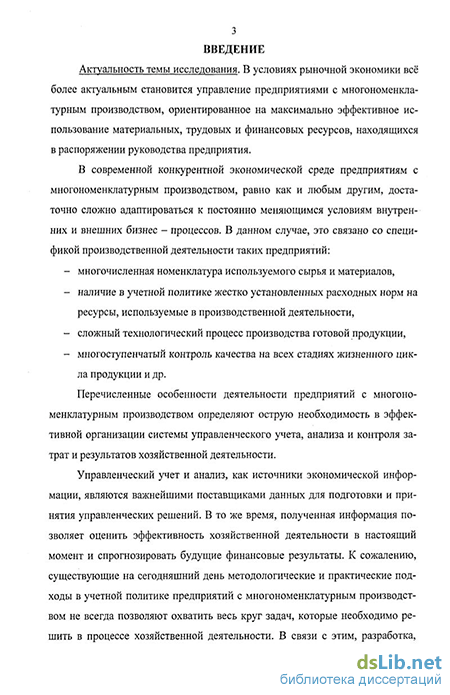 3

ВВЕДЕНИЕ

Актуальность темы исследования. В условиях рыночной экономики всё более актуальным становится управление предприятиями с многономенклатурным производством, ориентированное на максимально эффективное использование материальных, трудовых и финансовых ресурсов, находящихся в распоряжении руководства предприятия.

В современной конкурентной экономической среде предприятиям с многономенклатурным производством, равно как и любым другим, достаточно сложно адаптироваться к постоянно меняющимся условиям внутренних и внешних бизнес – процессов. В данном случае, это связано со спецификой производственной деятельности таких предприятий:

– многочисленная номенклатура используемого сырья и материалов,

– наличие в учетной политике жестко установленных расходных норм на ресурсы, используемые в производственной деятельности,

– сложный технологический процесс производства готовой продукции,

– многоступенчатый контроль качества на всех стадиях жизненного цикла продукции и др.

Перечисленные особенности деятельности предприятий с многономенклатурным производством определяют острую необходимость в эффективной организации системы управленческого учета, анализа и контроля затрат и результатов хозяйственной деятельности.

Управленческий учет и анализ, как источники экономической информации, являются важнейшими поставщиками данных для подготовки и принятия управленческих решений. В то же время, полученная информация позволяет оценить эффективность хозяйственной деятельности в настоящий момент и спрогнозировать будущие финансовые результаты. К сожалению, существующие на сегодняшний день методологические и практические подходы в учетной политике предприятий с многономенклатурным производством не всегда позволяют охватить весь круг задач, которые необходимо решить в процессе хозяйственной деятельности. В связи с этим, разработка,

dsLib.net
библиотека диссертаций